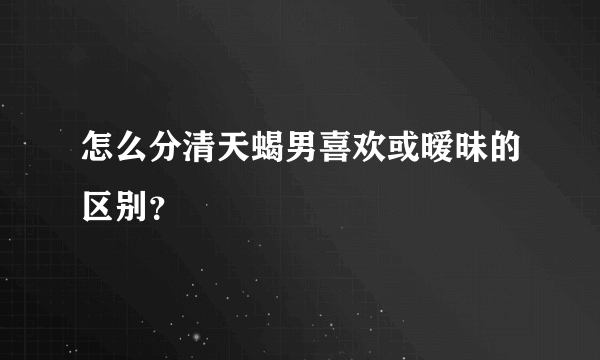 怎么分清天蝎男喜欢或暧昧的区别?